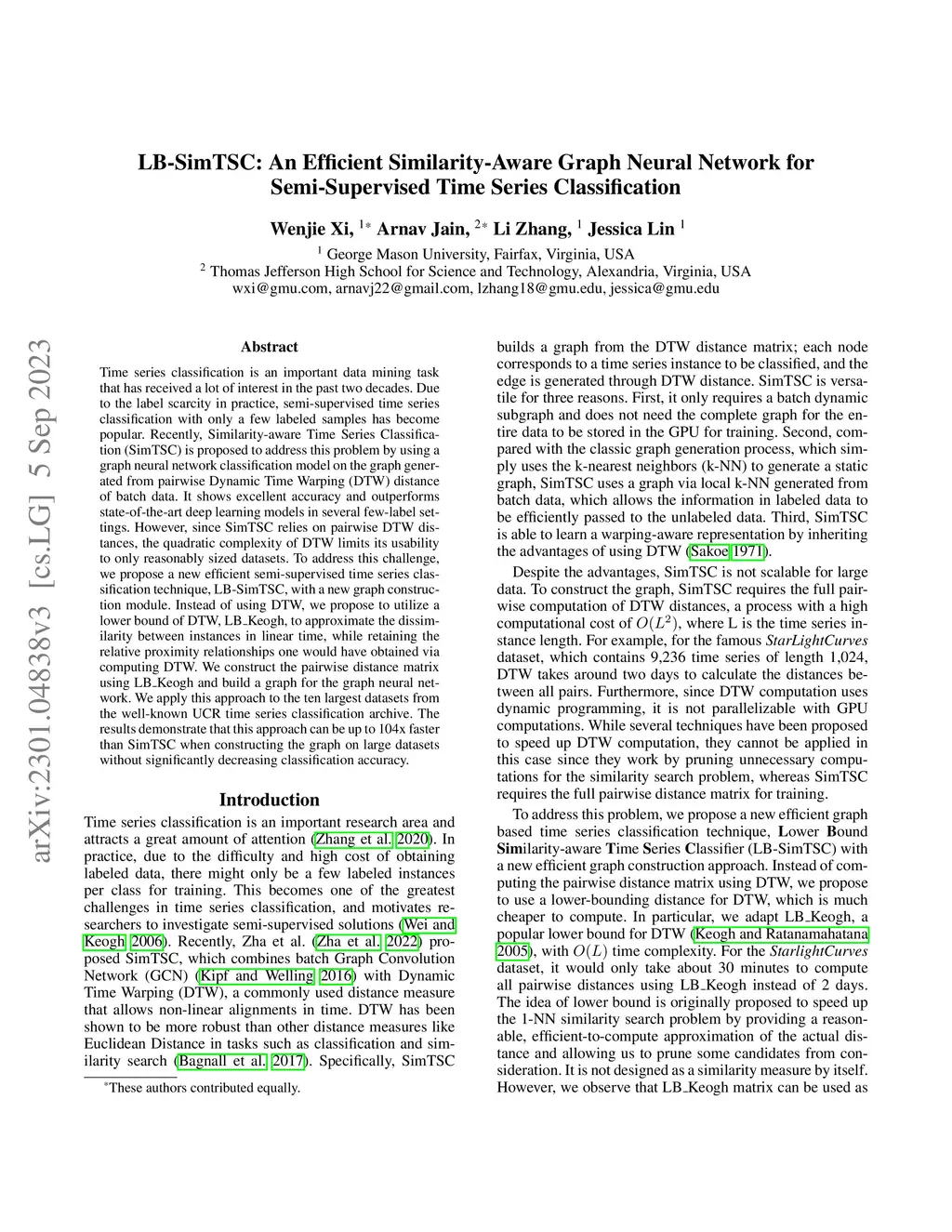 LB-SimTSC: An Efficient Similarity-Aware Graph Neural Network for Semi-Supervised Time Series Classification

Wenjie Xi, $^{1*}$ Arnav Jain, $^{2*}$ Li Zhang, $^{1}$ Jessica Lin $^{1}$

$^{1}$ George Mason University, Fairfax, Virginia, USA
$^{2}$ Thomas Jefferson High School for Science and Technology, Alexandria, Virginia, USA
wxi@gmu.com, arnavj22@gmail.com, lzhang18@gmu.edu, jessica@gmu.edu

arXiv:2301.04838v3 [cs.LG] 5 Sep 2023

Abstract

Time series classification is an important data mining task that has received a lot of interest in the past two decades. Due to the label scarcity in practice, semi-supervised time series classification with only a few labeled samples has become popular. Recently, Similarity-aware Time Series Classification (SimTSC) is proposed to address this problem by using a graph neural network classification model on the graph generated from pairwise Dynamic Time Warping (DTW) distance of batch data. It shows excellent accuracy and outperforms state-of-the-art deep learning models in several few-label settings. However, since SimTSC relies on pairwise DTW distances, the quadratic complexity of DTW limits its usability to only reasonably sized datasets. To address this challenge, we propose a new efficient semi-supervised time series classification technique, LB-SimTSC, with a new graph construction module. Instead of using DTW, we propose to utilize a lower bound of DTW, LB_Keogh, to approximate the dissimilarity between instances in linear time, while retaining the relative proximity relationships one would have obtained via computing DTW. We construct the pairwise distance matrix using LB_Keogh and build a graph for the graph neural network. We apply this approach to the ten largest datasets from the well-known UCR time series classification archive. The results demonstrate that this approach can be up to 104x faster than SimTSC when constructing the graph on large datasets without significantly decreasing classification accuracy.

Introduction

Time series classification is an important research area and attracts a great amount of attention (Zhang et al. 2020). In practice, due to the difficulty and high cost of obtaining labeled data, there might only be a few labeled instances per class for training. This becomes one of the greatest challenges in time series classification, and motivates researchers to investigate semi-supervised solutions (Wei and Keogh 2006). Recently, Zha et al. (Zha et al. 2022) proposed SimTSC, which combines batch Graph Convolution Network (GCN) (Kipf and Welling 2016) with Dynamic Time Warping (DTW), a commonly used distance measure that allows non-linear alignments in time. DTW has been shown to be more robust than other distance measures like Euclidean Distance in tasks such as classification and similarity search (Bagnall et al. 2017). Specifically, SimTSC

*These authors contributed equally.

builds a graph from the DTW distance matrix; each node corresponds to a time series instance to be classified, and the edge is generated through DTW distance. SimTSC is versatile for three reasons. First, it only requires a batch dynamic subgraph and does not need the complete graph for the entire data to be stored in the GPU for training. Second, compared with the classic graph generation process, which simply uses the k-nearest neighbors (k-NN) to generate a static graph, SimTSC uses a graph via local k-NN generated from batch data, which allows the information in labeled data to be efficiently passed to the unlabeled data. Third, SimTSC is able to learn a warping-aware representation by inheriting the advantages of using DTW (Sakoe 1971).

Despite the advantages, SimTSC is not scalable for large data. To construct the graph, SimTSC requires the full pairwise computation of DTW distances, a process with a high computational cost of $O(L^2)$, where L is the time series instance length. For example, for the famous StarLightCurves dataset, which contains 9,236 time series of length 1,024, DTW takes around two days to calculate the distances between all pairs. Furthermore, since DTW computation uses dynamic programming, it is not parallelizable with GPU computations. While several techniques have been proposed to speed up DTW computation, they cannot be applied in this case since they work by pruning unnecessary computations for the similarity search problem, whereas SimTSC requires the full pairwise distance matrix for training.

To address this problem, we propose a new efficient graph based time series classification technique, Lower Bound Similarity-aware Time Series Classifier (LB-SimTSC) with a new efficient graph construction approach. Instead of computing the pairwise distance matrix using DTW, we propose to use a lower-bounding distance for DTW, which is much cheaper to compute. In particular, we adapt LB_Keogh, a popular lower bound for DTW (Keogh and Ratanamahatana 2005), with $O(L)$ time complexity. For the StarlightCurves dataset, it would only take about 30 minutes to compute all pairwise distances using LB_Keogh instead of 2 days. The idea of lower bound is originally proposed to speed up the 1-NN similarity search problem by providing a reasonable, efficient-to-compute approximation of the actual distance and allowing us to prune some candidates from consideration. It is not designed as a similarity measure by itself. However, we observe that LB_Keogh matrix can be used as